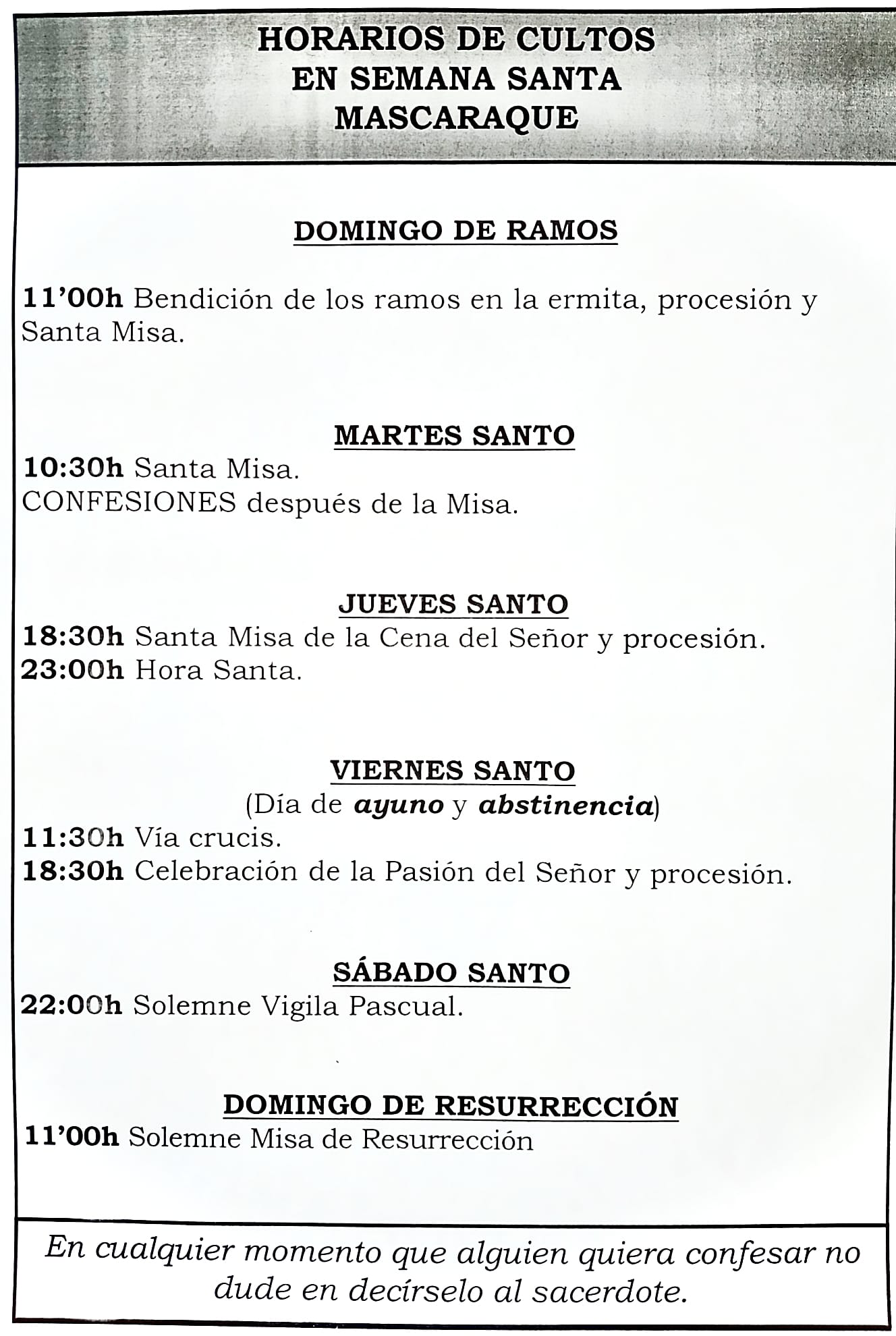 HORARIOS DE CULTOS
EN SEMANA SANTA
MASCARAQUE

DOMINGO DE RAMOS

11’00h Bendición de los ramos en la ermita, procesión y Santa Misa.

MARTES SANTO
10:30h Santa Misa.
CONFESIONES después de la Misa.

JUEVES SANTO
18:30h Santa Misa de la Cena del Señor y procesión.
23:00h Hora Santa.

VIERNES SANTO
(Día de ayuno y abstinencia)
11:30h Vía crucis.
18:30h Celebración de la Pasión del Señor y procesión.

SÁBADO SANTO
22:00h Solemne Vigila Pascual.

DOMINGO DE RESURRECCIÓN
11’00h Solemne Misa de Resurrección

En cualquier momento que alguien quiera confesar no dude en decírselo al sacerdote.